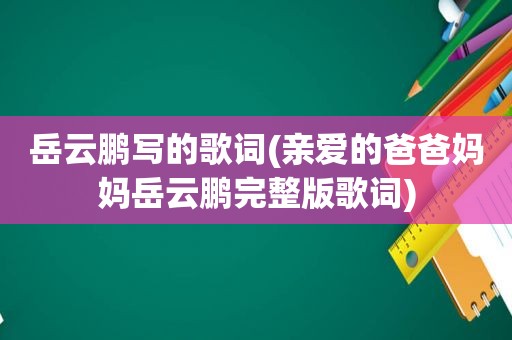 岳云鹏写的歌词(亲爱的爸爸妈妈岳云鹏完整版歌词)